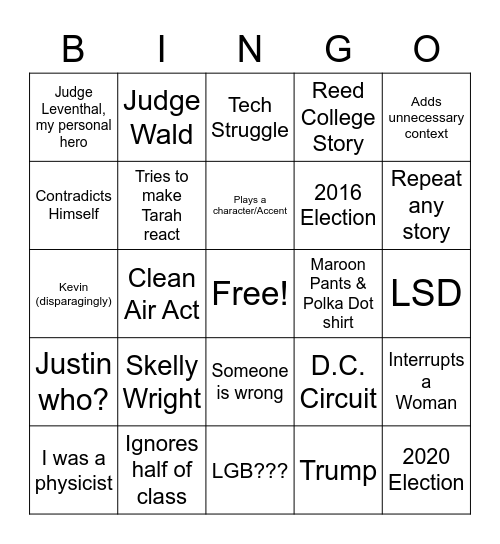 | B | I | N | G | O |
|---|---|---|---|---|
| Judge Leventhal, my personal hero | Judge Wald | Tech Struggle | Reed College Story | Adds unnecessary context |
| Contradicts Himself | Tries to make Tarah react | Plays a character/Accent | 2016 Election | Repeat any story |
| Kevin (disparagingly) | Clean Air Act | Free! | Maroon Pants & Polka Dot shirt | LSD |
| Justin who? | Skelly Wright | Someone is wrong | D.C. Circuit | Interrupts a Woman |
| I was a physicist | Ignores half of class | LGB??? | Trump | 2020 Election |